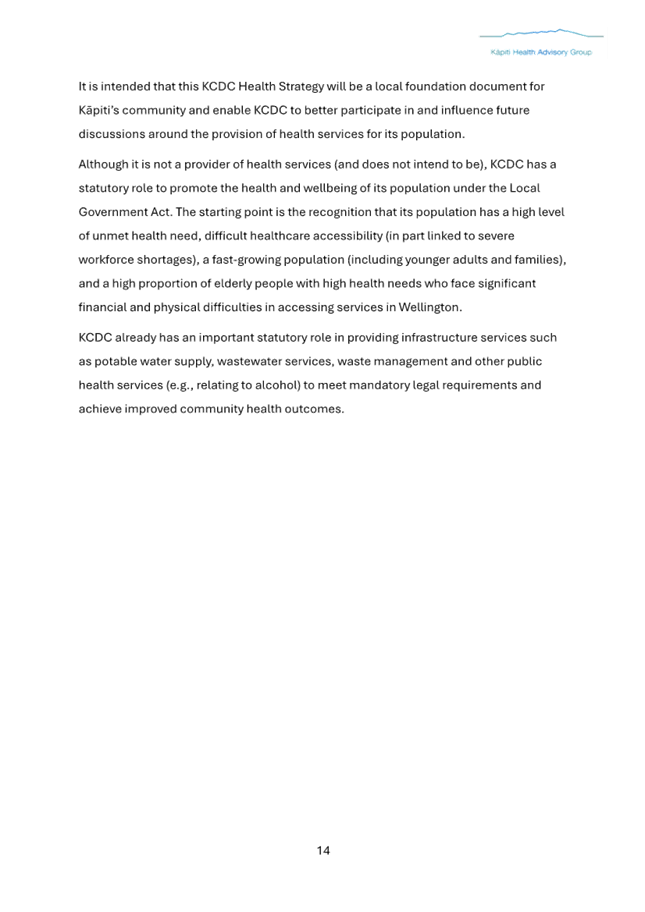 Kāpiti Health Advisory Group

It is intended that this KCDC Health Strategy will be a local foundation document for Kāpiti's community and enable KCDC to better participate in and influence future discussions around the provision of health services for its population.

Although it is not a provider of health services (and does not intend to be), KCDC has a statutory role to promote the health and wellbeing of its population under the Local Government Act. The starting point is the recognition that its population has a high level of unmet health need, difficult healthcare accessibility (in part linked to severe workforce shortages), a fast-growing population (including younger adults and families), and a high proportion of elderly people with high health needs who face significant financial and physical difficulties in accessing services in Wellington.

KCDC already has an important statutory role in providing infrastructure services such as potable water supply, wastewater services, waste management and other public health services (e.g., relating to alcohol) to meet mandatory legal requirements and achieve improved community health outcomes.

14